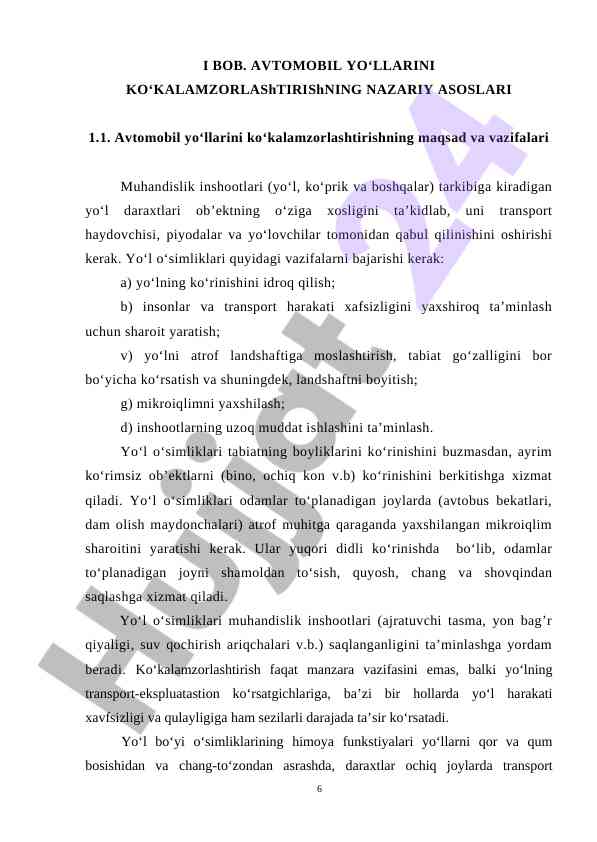 I BOB. AVTOMOBIL YO‘LLARINI KO‘KALAMZORLAShTIRIShNING NAZARIY ASOSLARI

1.1. Avtomobil yo‘llarini ko‘kalamzorlashtirishning maqsad va vazifalari

Muhandislik inshootlari (yo‘l, ko‘prik va boshqalar) tarkibiga kiradigan yo‘l daraxtlari ob’ektning o‘ziga xosligini ta’kidlab, uni transport haydovchisi, piyodalar va yo‘lovchilar tomonidan qabul qilinishini oshirishi kerak. Yo‘l o‘simliklari quyidagi vazifalarni bajarishi kerak:

a) yo‘lning ko‘rinishini idroq qilish;

b) insonlar va transport harakati xafsizligini yaxshiroq ta’minlash uchun sharoit yaratish;

v) yo‘lni atrof landshaftiga moslashtirish, tabiat go‘zalligini bor bo‘yicha ko‘rsatish va shuningdek, landshaftni boyitish;

g) mikroiqlimni yaxshilash;

d) inshootlarning uzoq muddat ishlashini ta’minlash.

Yo‘l o‘simliklari tabiatning boyliklarini ko‘rinishini buzmasdan, ayrim ko‘rimsiz ob’ektlarni (bino, ochiq kon v.b) ko‘rinishini berkitishga xizmat qiladi. Yo‘l o‘simliklari odamlar to‘planadigan joylarda (avtobus bekatlari, dam olish maydonchalari) atrof muhitga qaraganda yaxshilangan mikroiqlim sharoitini yaratishi kerak. Ular yuqori didli ko‘rinishda bo‘lib, odamlar to‘planadigan joyni shamoldan to‘sish, quyosh, chang va shovqindan saqlashga xizmat qiladi.

Yo‘l o‘simliklari muhandislik inshootlari (ajratuvchi tasma, yon bag’r qiyaligi, suv qochirish ariqchalari v.b.) saqlanganligini ta’minlashga yordam beradi. Ko‘kalamzorlashtirish faqat manzara vazifasini emas, balki yo‘lning transport-ekspluatastion ko‘rsatgichlariga, ba’zi bir hollarda yo‘l harakati xavfsizligi va qulayligiga ham sezilarli darajada ta’sir ko‘rsatadi.

Yo‘l bo‘yi o‘simliklarining himoya funkstiyalari yo‘llarni qor va qum bosishidan va chang-to‘zondan asrashda, daraxtlar ochiq joylarda transport

6

Hujjat 24